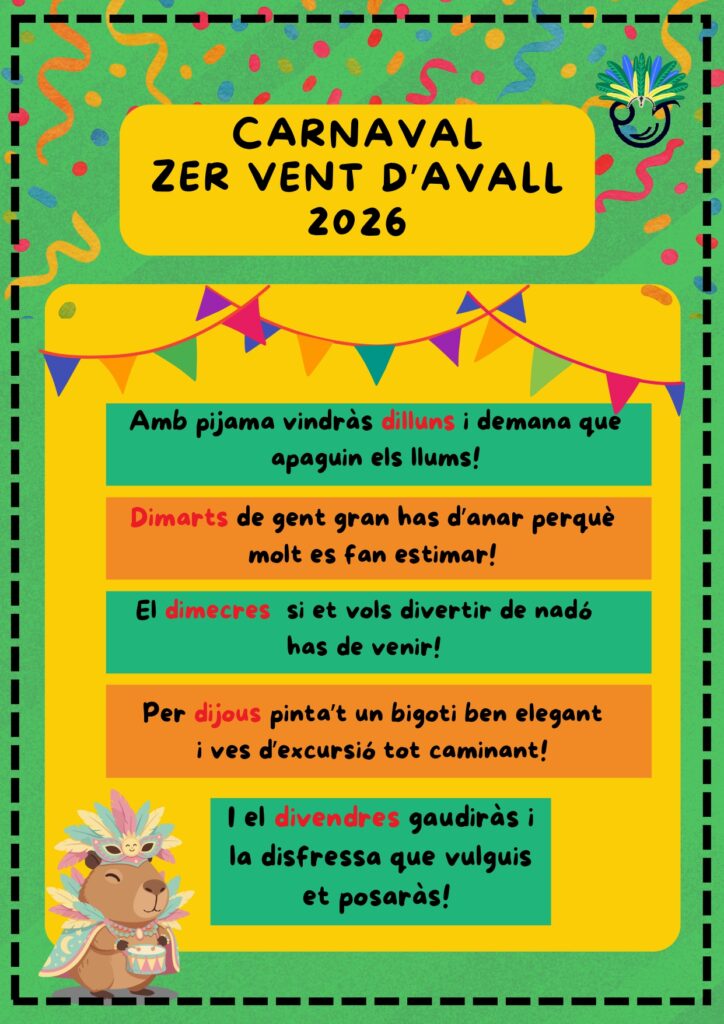 CARNAVAL
ZER VENT D'AVALL
2026

Amb pijama vindràs dilluns i demana que apaguin els llums!

Dimarts de gent gran has d'anar perquè molt es fan estimar!

El dimecres si et vols divertir de nadó has de venir!

Per dijous pinta't un bigoti ben elegant i ves d'excursió tot caminant!

I el divendres gaudiràs i la disfressa que vulguis et posaràs!